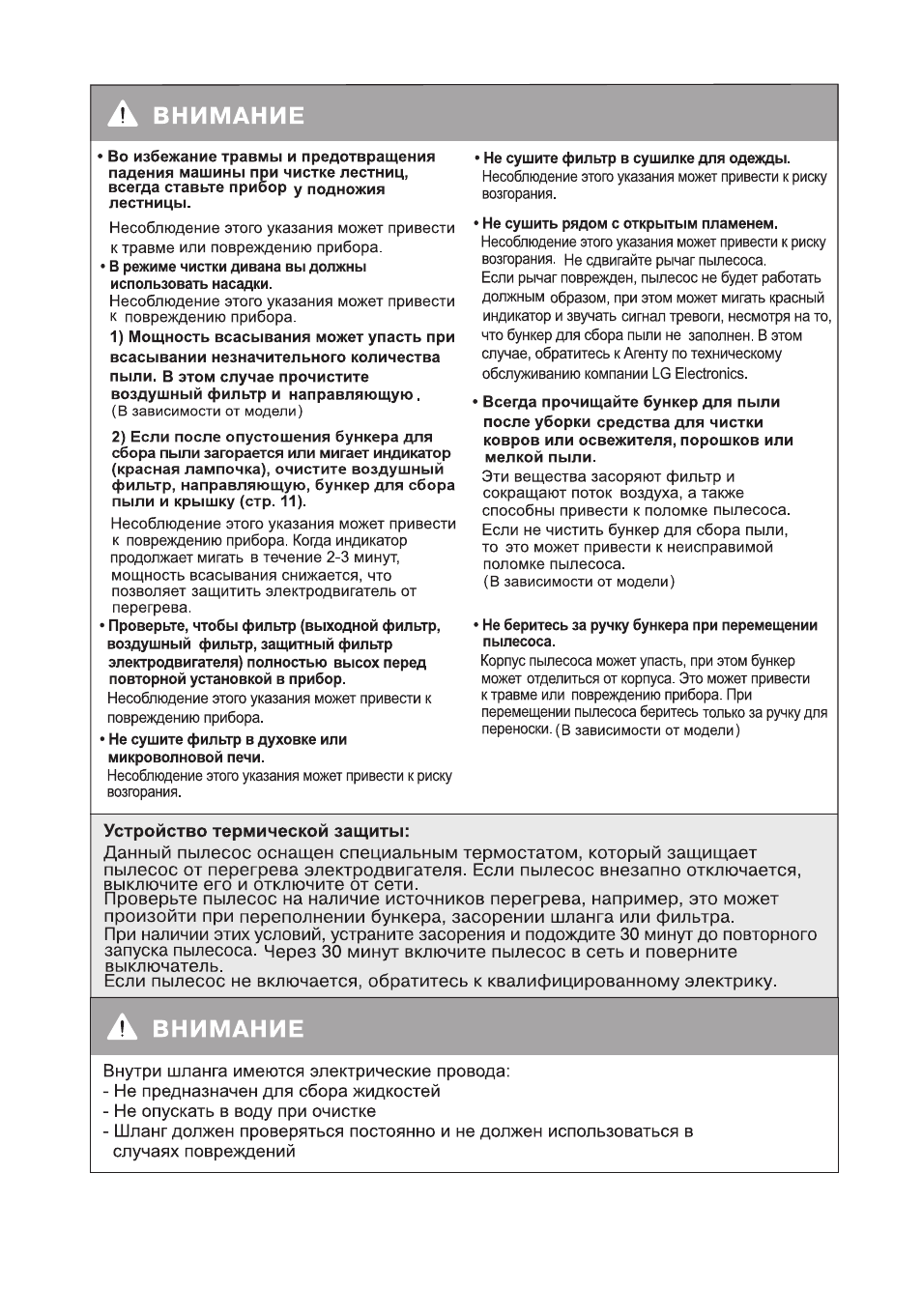 ВНИМАНИЕ

• Во избежание травмы и предотвращения падения машины при чистке лестниц, всегда ставьте прибор у подножия лестницы.

Несоблюдение этого указания может привести к травме или повреждению прибора.

• В режиме чистки дивана вы должны использовать насадки.

Несоблюдение этого указания может привести к повреждению прибора.

1) Мощность всасывания может упасть при всасывании незначительного количества пыли. В этом случае прочистите воздушный фильтр и направляющую.
(В зависимости от модели)

2) Если после опустошения бункера для сбора пыли загорается или мигает индикатор (красная лампочка), очистите воздушный фильтр, направляющую, бункер для сбора пыли и крышку (стр. 11).

Несоблюдение этого указания может привести к повреждению прибора. Когда индикатор продолжает мигать в течение 2-3 минут, мощность всасывания снижается, что позволяет защитить электродвигатель от перегрева.

• Проверьте, чтобы фильтр (выходной фильтр, воздушный фильтр, защитный фильтр электродвигателя) полностью высох перед повторной установкой в прибор.

Несоблюдение этого указания может привести к повреждению прибора.

• Не сушите фильтр в духовке или микроволновой печи.

Несоблюдение этого указания может привести к риску возгорания.

• Не сушите фильтр в сушилке для одежды.

Несоблюдение этого указания может привести к риску возгорания.

• Не сушить рядом с открытым пламенем.

Несоблюдение этого указания может привести к риску возгорания. Не сдвигайте рычаг пылесоса. Если рычаг поврежден, пылесос не будет работать должным образом, при этом может мигать красный индикатор и звучать сигнал тревоги, несмотря на то, что бункер для сбора пыли не заполнен. В этом случае, обратитесь к Агенту по техническому обслуживанию компании LG Electronics.

• Всегда прочищайте бункер для пыли после уборки средства для чистки ковров или освежителя, порошков или мелкой пыли.

Эти вещества засоряют фильтр и сокращают поток воздуха, а также способны привести к поломке пылесоса. Если не чистить бункер для сбора пыли, то это может привести к неисправимой поломке пылесоса.
(В зависимости от модели)

• Не беритесь за ручку бункера при перемещении пылесоса.

Корпус пылесоса может упасть, при этом бункер может отделиться от корпуса. Это может привести к травме или повреждению прибора. При перемещении пылесоса беритесь только за ручку для переноски. (В зависимости от модели)

Устройство термической защиты:

Данный пылесос оснащен специальным термостатом, который защищает пылесос от перегрева электродвигателя. Если пылесос внезапно отключается, выключите его и отключите от сети.
Проверьте пылесос на наличие источников перегрева, например, это может произойти при переполнении бункера, засорении шланга или фильтра.
При наличии этих условий, устраните засорения и подождите 30 минут до повторного запуска пылесоса. Через 30 минут включите пылесос в сеть и поверните выключатель.
Если пылесос не включается, обратитесь к квалифицированному электрику.

ВНИМАНИЕ

Внутри шланга имеются электрические провода:
- Не предназначен для сбора жидкостей
- Не опускать в воду при очистке
- Шланг должен проверяться постоянно и не должен использоваться в случаях повреждений